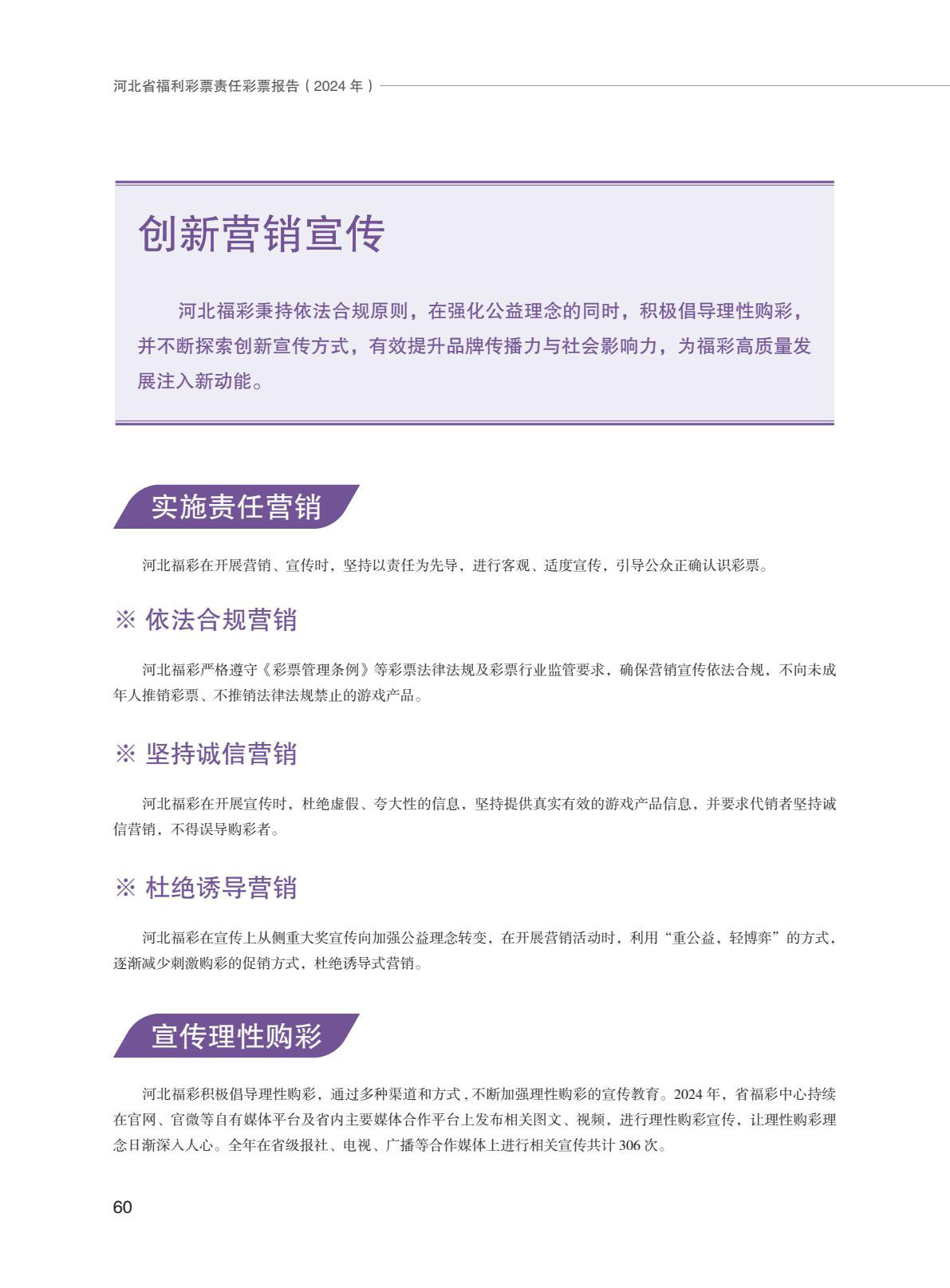 河北省福利彩票责任彩票报告（2024 年）

创新营销宣传

河北福彩秉持依法合规原则，在强化公益理念的同时，积极倡导理性购彩，并不断探索创新宣传方式，有效提升品牌传播力与社会影响力，为福彩高质量发展注入新动能。

实施责任营销

河北福彩在开展营销、宣传时，坚持以责任为先导，进行客观、适度宣传，引导公众正确认识彩票。

※ 依法合规营销

河北福彩严格遵守《彩票管理条例》等彩票法律法规及彩票行业监管要求，确保营销宣传依法合规，不向未成年人推销彩票、不推销法律法规禁止的游戏产品。

※ 坚持诚信营销

河北福彩在开展宣传时，杜绝虚假、夸大性的信息，坚持提供真实有效的游戏产品信息，并要求代销者坚持诚信营销，不得误导购彩者。

※ 杜绝诱导营销

河北福彩在宣传上从侧重大奖宣传向加强公益理念转变，在开展营销活动时，利用“重公益，轻博弈”的方式，逐渐减少刺激购彩的促销方式，杜绝诱导式营销。

宣传理性购彩

河北福彩积极倡导理性购彩，通过多种渠道和方式，不断加强理性购彩的宣传教育。2024 年，省福彩中心持续在官网、官微等自有媒体平台及省内主要媒体合作平台上发布相关图文、视频，进行理性购彩宣传，让理性购彩理念日渐深入人心。全年在省级报社、电视、广播等合作媒体上进行相关宣传共计 306 次。

60